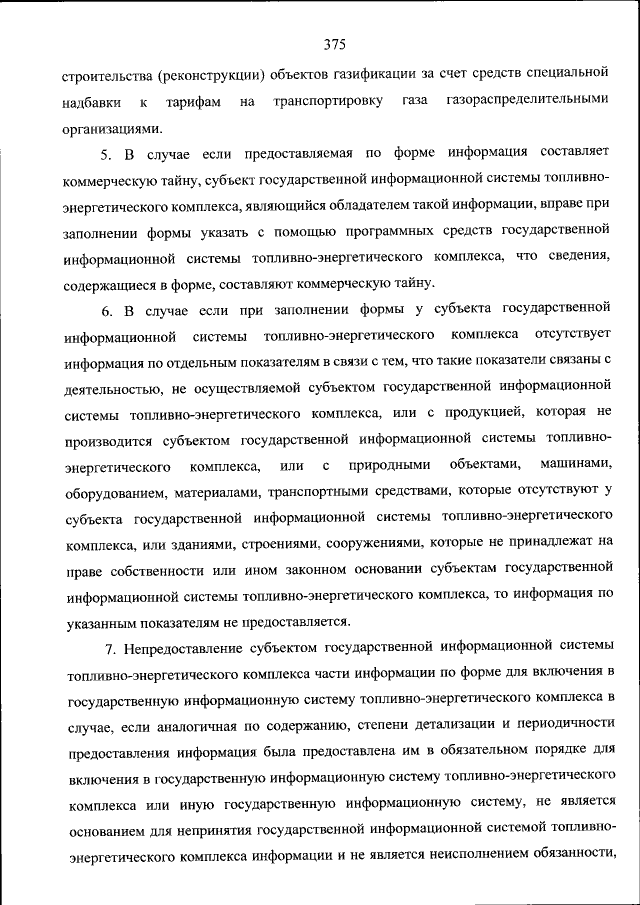 375

строительства (реконструкции) объектов газификации за счет средств специальной надбавки к тарифам на транспортировку газа газораспределительными организациями.

5. В случае если предоставляемая по форме информация составляет коммерческую тайну, субъект государственной информационной системы топливно-энергетического комплекса, являющийся обладателем такой информации, вправе при заполнении формы указать с помощью программных средств государственной информационной системы топливно-энергетического комплекса, что сведения, содержащиеся в форме, составляют коммерческую тайну.

6. В случае если при заполнении формы у субъекта государственной информационной системы топливно-энергетического комплекса отсутствует информация по отдельным показателям в связи с тем, что такие показатели связаны с деятельностью, не осуществляемой субъектом государственной информационной системы топливно-энергетического комплекса, или с продукцией, которая не производится субъектом государственной информационной системы топливно-энергетического комплекса, или с природными объектами, машинами, оборудованием, материалами, транспортными средствами, которые отсутствуют у субъекта государственной информационной системы топливно-энергетического комплекса, или зданиями, строениями, сооружениями, которые не принадлежат на праве собственности или ином законном основании субъектам государственной информационной системы топливно-энергетического комплекса, то информация по указанным показателям не предоставляется.

7. Непредоставление субъектом государственной информационной системы топливно-энергетического комплекса части информации по форме для включения в государственную информационную систему топливно-энергетического комплекса в случае, если аналогичная по содержанию, степени детализации и периодичности предоставления информация была предоставлена им в обязательном порядке для включения в государственную информационную систему топливно-энергетического комплекса или иную государственную информационную систему, не является основанием для непринятия государственной информационной системой топливно-энергетического комплекса информации и не является неисполнением обязанности,